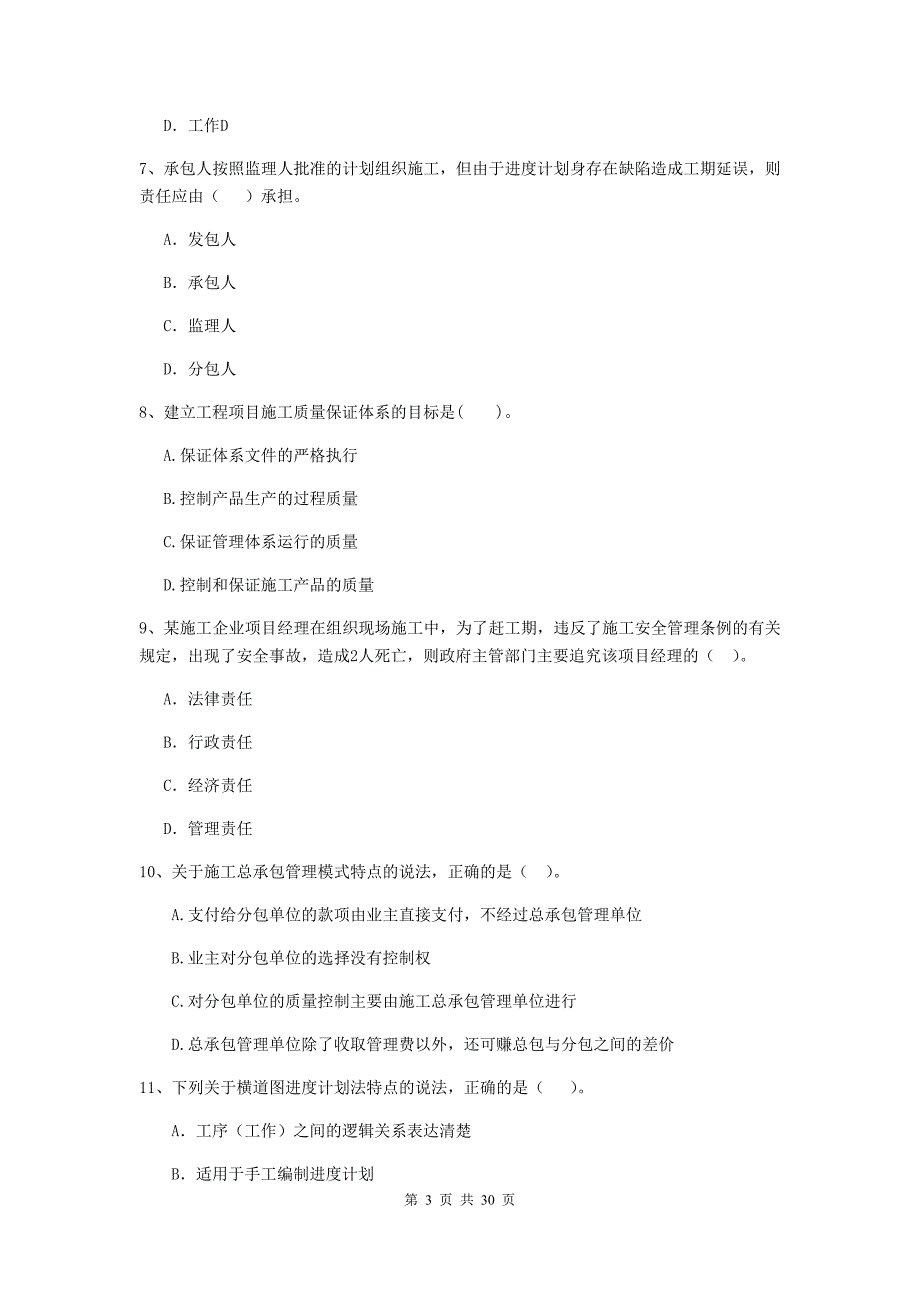 D. 工作D

7、承包人按照监理人批准的计划组织施工，但由于进度计划身存在缺陷造成工期延误，则责任应由（　　）承担。

A. 发包人

B. 承包人

C. 监理人

D. 分包人

8、建立工程项目施工质量保证体系的目标是(　　)。

A.保证体系文件的严格执行

B.控制产品生产的过程质量

C.保证管理体系运行的质量

D.控制和保证施工产品的质量

9、某施工企业项目经理在组织现场施工中，为了赶工期，违反了施工安全管理条例的有关规定，出现了安全事故，造成2人死亡，则政府主管部门主要追究该项目经理的（　）。

A. 法律责任

B. 行政责任

C. 经济责任

D. 管理责任

10、关于施工总承包管理模式特点的说法，正确的是（　）。

A.支付给分包单位的款项由业主直接支付，不经过总承包管理单位

B.业主对分包单位的选择没有控制权

C.对分包单位的质量控制主要由施工总承包管理单位进行

D.总承包管理单位除了收取管理费以外，还可赚总包与分包之间的差价

11、下列关于横道图进度计划法特点的说法，正确的是（　）。

A. 工序（工作）之间的逻辑关系表达清楚

B. 适用于手工编制进度计划

第 3 页 共 30 页